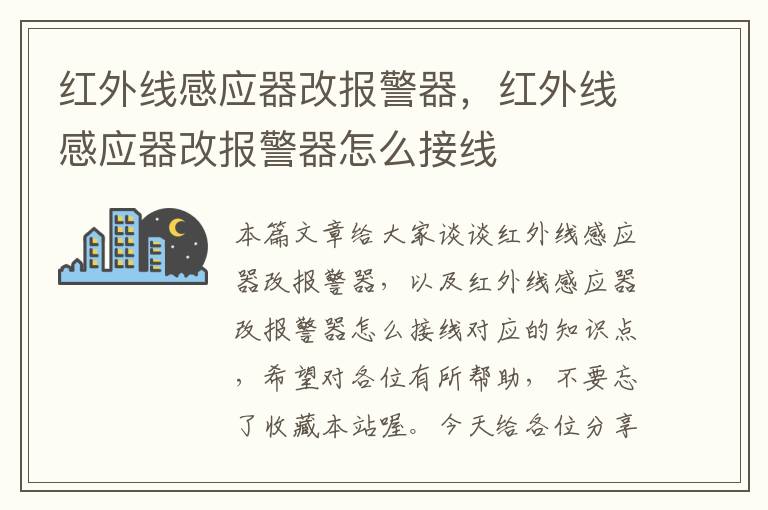 红外线感应器改报警器，红外线感应器改报警器怎么接线

本篇文章给大家谈谈红外线感应器改报警器，以及红外线感应器改报警器怎么接线对应的知识点，希望对各位有所帮助，不要忘了收藏本站喔。今天给各位分享